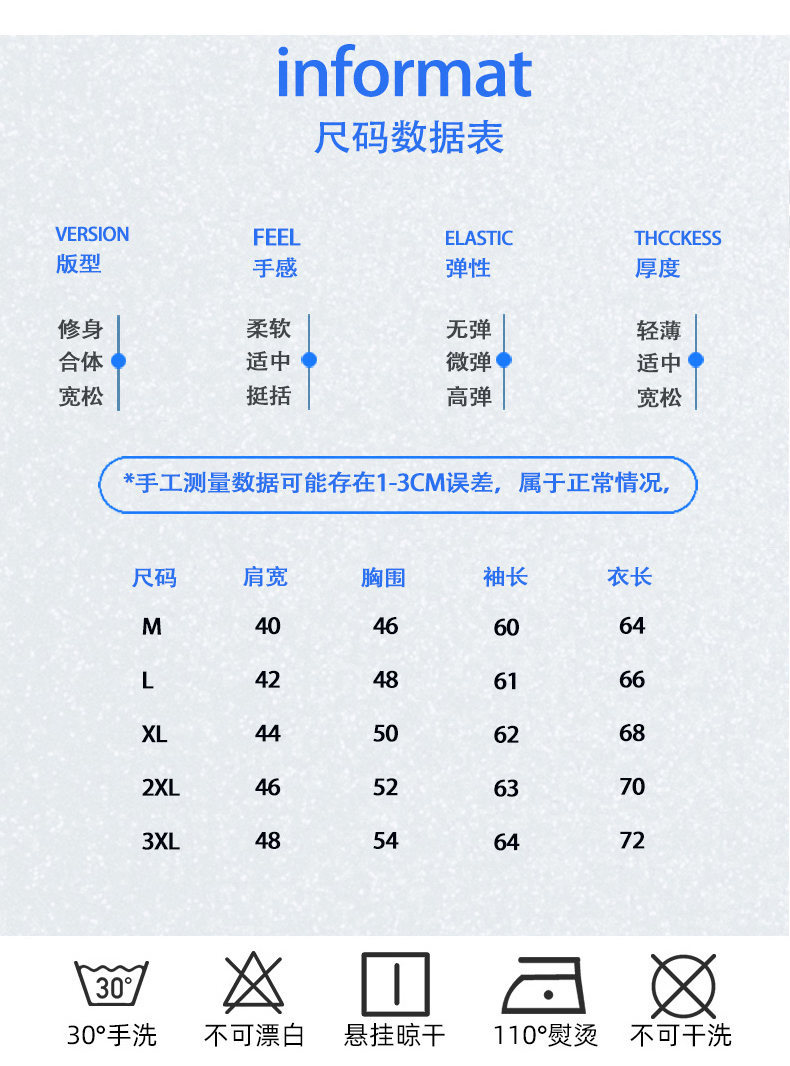 informat
尺码数据表

VERSION
版型

修身
合体
宽松

FEEL
手感

柔软
适中
挺括

ELASTIC
弹性

无弹
微弹
高弹

THCCKESS
厚度

轻薄
适中
宽松

*手工测量数据可能存在1-3CM误差，属于正常情况，

| 尺码 | 肩宽 | 胸围 | 袖长 | 衣长 |
|---|---|---|---|---|
| M | 40 | 46 | 60 | 64 |
| L | 42 | 48 | 61 | 66 |
| XL | 44 | 50 | 62 | 68 |
| 2XL | 46 | 52 | 63 | 70 |
| 3XL | 48 | 54 | 64 | 72 |

30°
30°手洗
不可漂白
悬挂晾干
110°熨烫
不可干洗